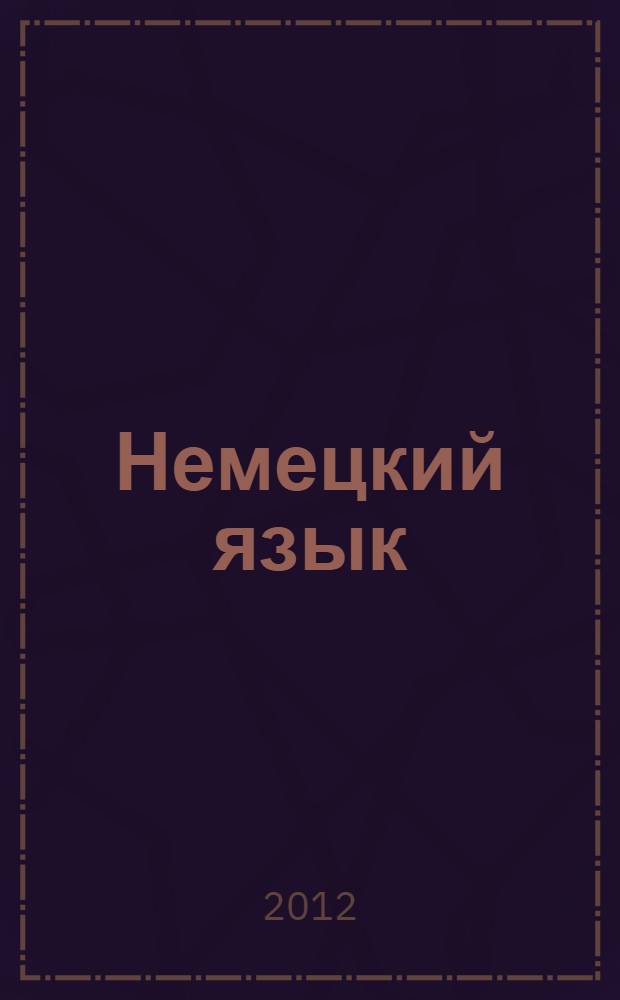 Немецкий язык

2012